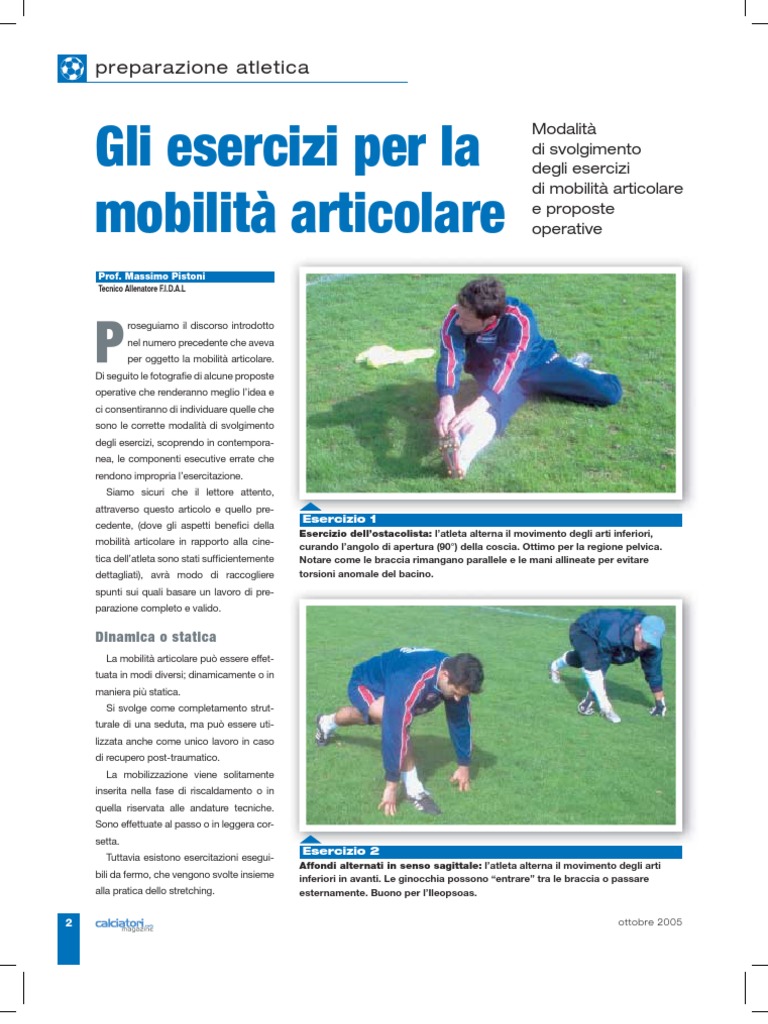 preparazione atletica

Gli esercizi per la mobilità articolare

Modalità di svolgimento degli esercizi di mobilità articolare e proposte operative

Prof. Massimo Pistoni
Tecnico Allenatore F.I.D.A.L

Proseguiamo il discorso introdotto nel numero precedente che aveva per oggetto la mobilità articolare. Di seguito le fotografie di alcune proposte operative che renderanno meglio l'idea e ci consentiranno di individuare quelle che sono le corrette modalità di svolgimento degli esercizi, scoprendo in contemporanea, le componenti esecutive errate che rendono impropria l'esercitazione.

Siamo sicuri che il lettore attento, attraverso questo articolo e quello precedente, (dove gli aspetti benefici della mobilità articolare in rapporto alla cinetica dell'atleta sono stati sufficientemente dettagliati), avrà modo di raccogliere spunti sui quali basare un lavoro di preparazione completo e valido.

Dinamica o statica

La mobilità articolare può essere effettuata in modi diversi; dinamicamente o in maniera più statica.

Si svolge come completamento strutturale di una seduta, ma può essere utilizzata anche come unico lavoro in caso di recupero post-traumatico.

La mobilizzazione viene solitamente inserita nella fase di riscaldamento o in quella riservata alle andature tecniche. Sono effettuate al passo o in leggera corsetta.

Tuttavia esistono esercitazioni eseguibili da fermo, che vengono svolte insieme alla pratica dello stretching.

Esercizio 1
Esercizio dell'ostacolista: l'atleta alterna il movimento degli arti inferiori, curando l'angolo di apertura (90°) della coscia. Ottimo per la regione pelvica. Notare come le braccia rimangano parallele e le mani allineate per evitare torsioni anomale del bacino.

Esercizio 2
Affondi alternati in senso sagittale: l'atleta alterna il movimento degli arti inferiori in avanti. Le ginocchia possono "entrare" tra le braccia o passare esternamente. Buono per l'Ileopsoas.

2 calciatori magazine

ottobre 2005